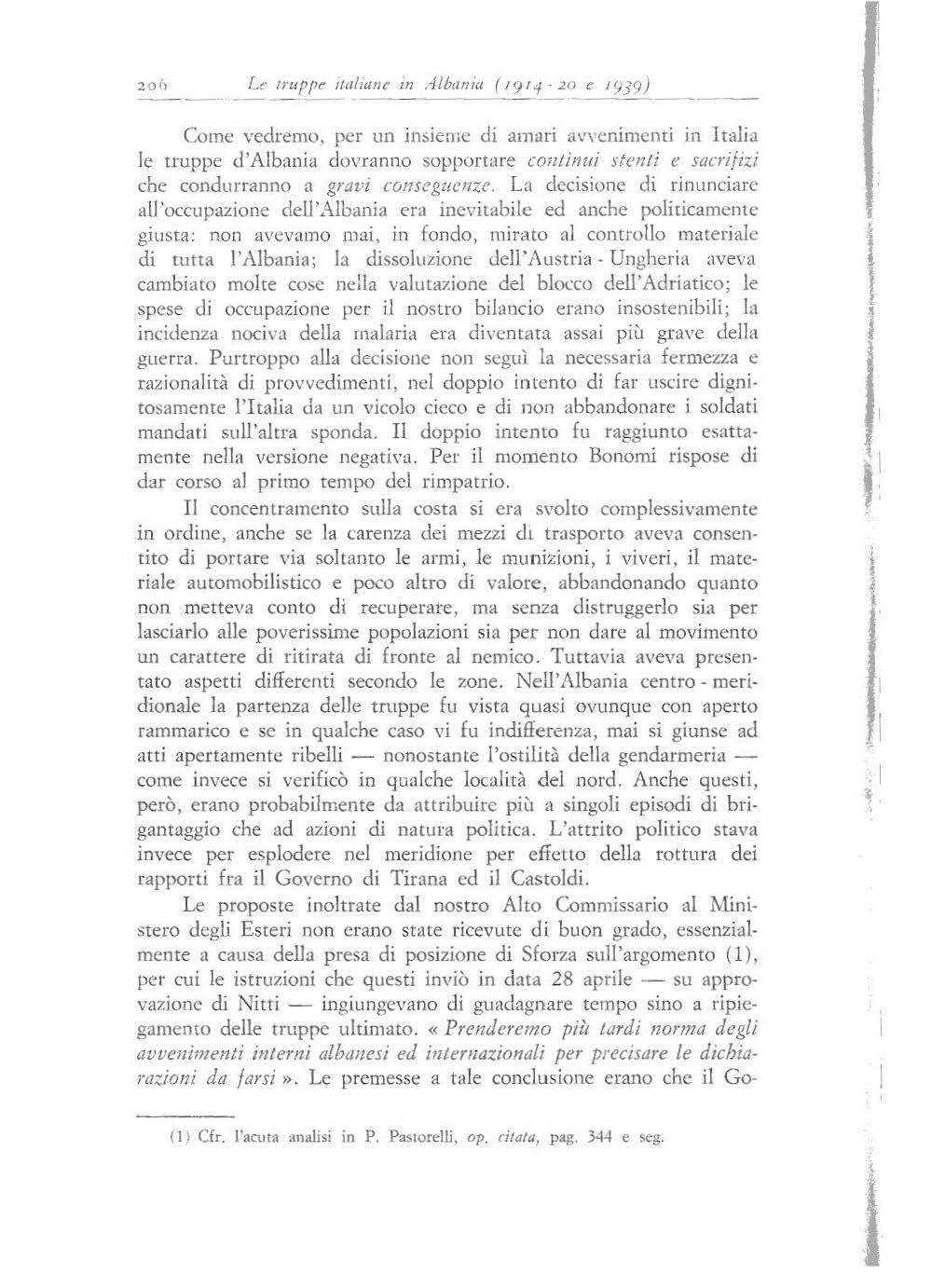 206 Le truppe italiane in Albania (1914 - 20 e 1939)

Come vedremo, per un insieme di amari avvenimenti in Italia le truppe d'Albania dovranno sopportare continui stenti e sacrifizi che condurranno a gravi conseguenze. La decisione di rinunciare all'occupazione dell'Albania era inevitabile ed anche politicamente giusta: non avevamo mai, in fondo, mirato al controllo materiale di tutta l'Albania; la dissoluzione dell'Austria - Ungheria aveva cambiato molte cose nella valutazione del blocco dell'Adriatico; le spese di occupazione per il nostro bilancio erano insostenibili; la incidenza nociva della malaria era diventata assai più grave della guerra. Purtroppo alla decisione non seguì la necessaria fermezza e razionalità di provvedimenti, nel doppio intento di far uscire dignitosamente l'Italia da un vicolo cieco e di non abbandonare i soldati mandati sull'altra sponda. Il doppio intento fu raggiunto esattamente nella versione negativa. Per il momento Bonomi rispose di dar corso al primo tempo del rimpatrio.

Il concentramento sulla costa si era svolto complessivamente in ordine, anche se la carenza dei mezzi di trasporto aveva consentito di portare via soltanto le armi, le munizioni, i viveri, il materiale automobilistico e poco altro di valore, abbandonando quanto non metteva conto di recuperare, ma senza distruggerlo sia per lasciarlo alle poverissime popolazioni sia per non dare al movimento un carattere di ritirata di fronte al nemico. Tuttavia aveva presentato aspetti differenti secondo le zone. Nell'Albania centro - meridionale la partenza delle truppe fu vista quasi ovunque con aperto rammarico e se in qualche caso vi fu indifferenza, mai si giunse ad atti apertamente ribelli — nonostante l'ostilità della gendarmeria — come invece si verificò in qualche località del nord. Anche questi, però, erano probabilmente da attribuire più a singoli episodi di brigantaggio che ad azioni di natura politica. L'attrito politico stava invece per esplodere nel meridione per effetto della rottura dei rapporti fra il Governo di Tirana ed il Castoldi.

Le proposte inoltrate dal nostro Alto Commissario al Ministero degli Esteri non erano state ricevute di buon grado, essenzialmente a causa della presa di posizione di Sforza sull'argomento (1), per cui le istruzioni che questi inviò in data 28 aprile — su approvazione di Nitti — ingiungevano di guadagnare tempo sino a ripiegamento delle truppe ultimato. « Prenderemo più tardi norma degli avvenimenti interni albanesi ed internazionali per precisare le dichiarazioni da farsi ». Le premesse a tale conclusione erano che il Go-

(1) Cfr. l'acuta analisi in P. Pastorelli, op. citata, pag. 344 e seg.